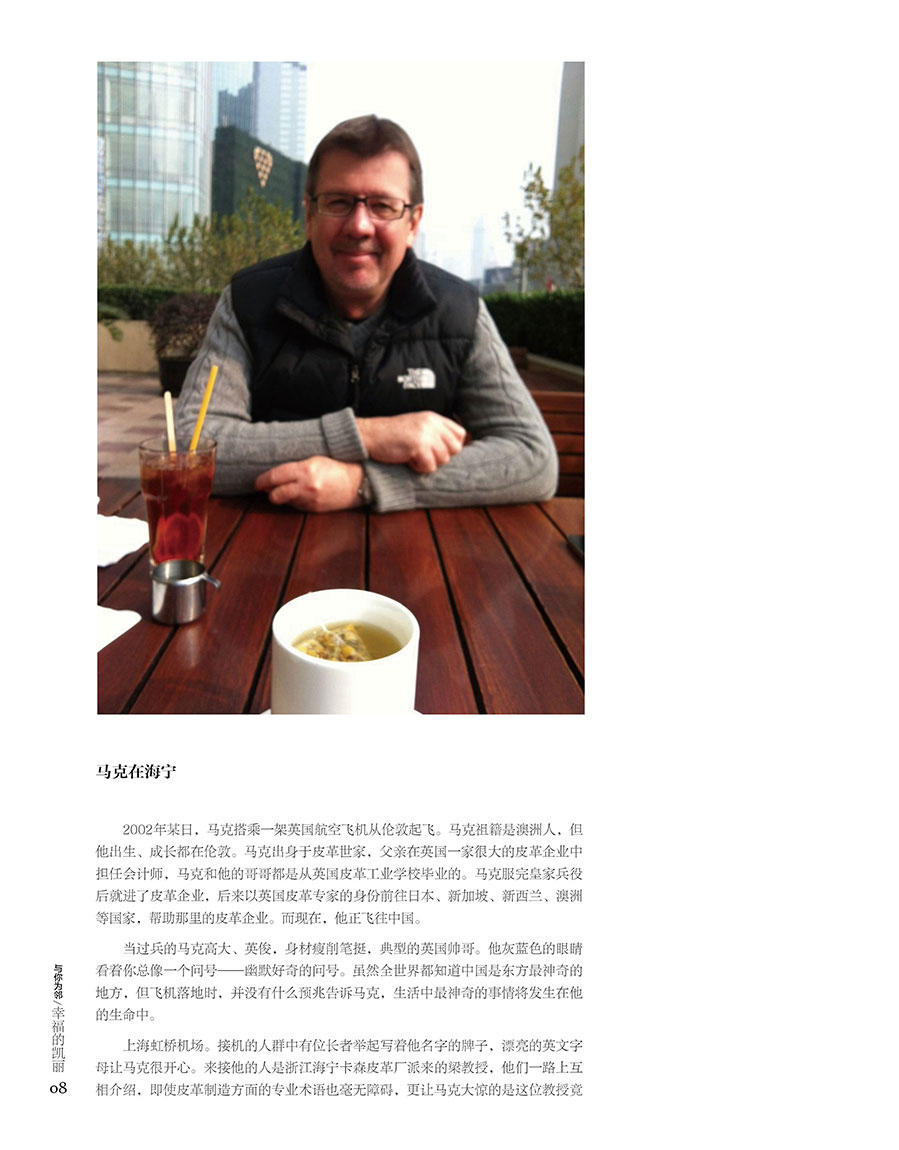 马克在海宁

2002年某日，马克搭乘一架英国航空飞机从伦敦起飞。马克祖籍是澳洲人，但他出生、成长都在伦敦。马克出身于皮革世家，父亲在英国一家很大的皮革企业中担任会计师，马克和他的哥哥都是从英国皮革工业学校毕业的。马克服完皇家兵役后就进了皮革企业，后来以英国皮革专家的身份前往日本、新加坡、新西兰、澳洲等国家，帮助那里的皮革企业。而现在，他正飞往中国。

当过兵的马克高大、英俊，身材瘦削笔挺，典型的英国帅哥。他灰蓝色的眼睛看着你总像一个问号——幽默好奇的问号。虽然全世界都知道中国是东方最神奇的地方，但飞机落地时，并没有什么预兆告诉马克，生活中最神奇的事情将发生在他的生命中。

上海虹桥机场。接机的人群中有位长者举起写着他名字的牌子，漂亮的英文字母让马克很开心。来接他的人是浙江海宁卡森皮革厂派来的梁教授，他们一路上互相介绍，即使皮革制造方面的专业术语也毫无障碍，更让马克大惊的是这位教授竟

与你为邻/幸福的凯丽

08